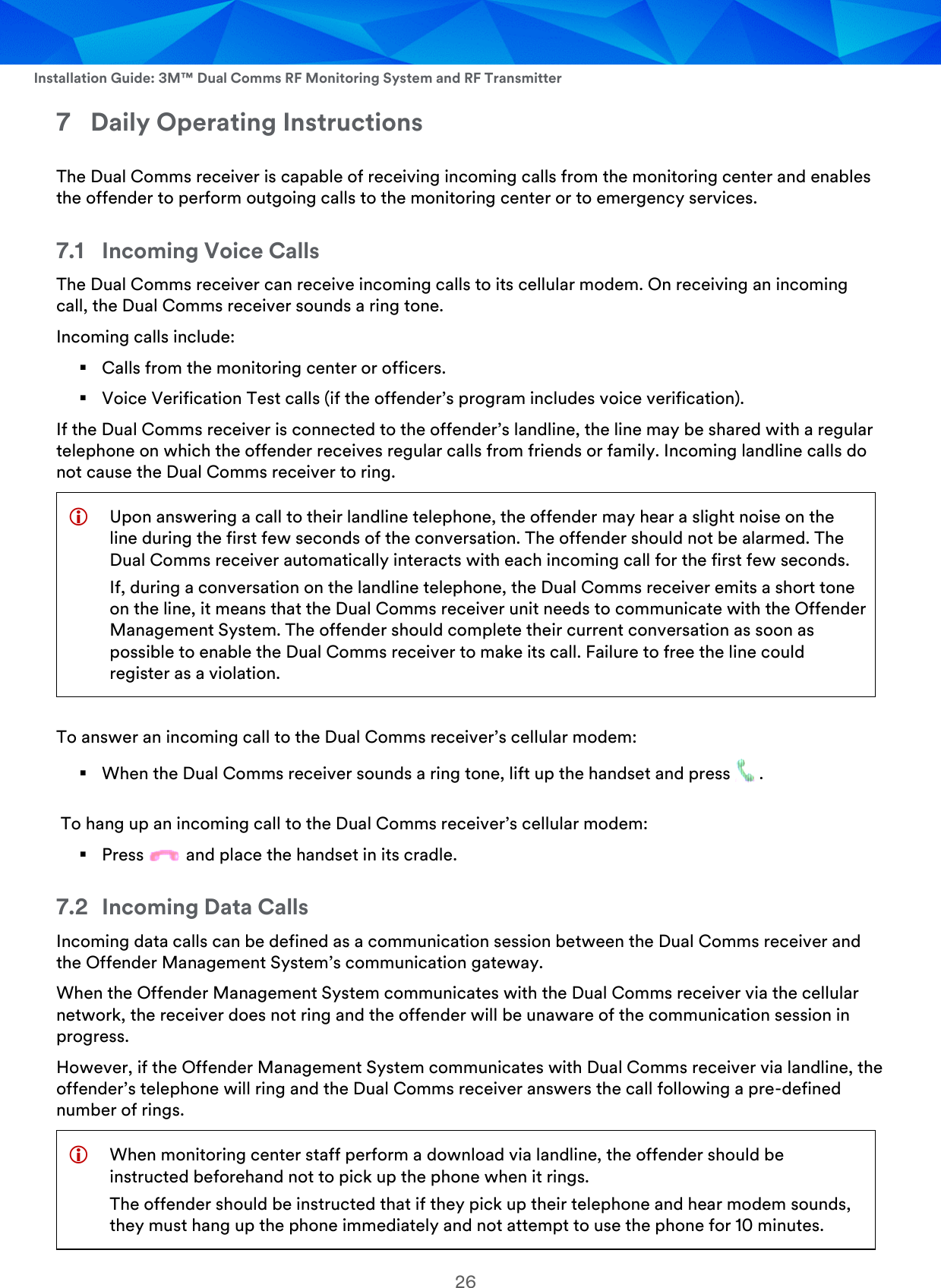 Installation Guide: 3M™ Dual Comms RF Monitoring System and RF Transmitter

7 Daily Operating Instructions

The Dual Comms receiver is capable of receiving incoming calls from the monitoring center and enables the offender to perform outgoing calls to the monitoring center or to emergency services.

7.1 Incoming Voice Calls

The Dual Comms receiver can receive incoming calls to its cellular modem. On receiving an incoming call, the Dual Comms receiver sounds a ring tone.

Incoming calls include:

▪ Calls from the monitoring center or officers.

▪ Voice Verification Test calls (if the offender's program includes voice verification).

If the Dual Comms receiver is connected to the offender's landline, the line may be shared with a regular telephone on which the offender receives regular calls from friends or family. Incoming landline calls do not cause the Dual Comms receiver to ring.

Upon answering a call to their landline telephone, the offender may hear a slight noise on the line during the first few seconds of the conversation. The offender should not be alarmed. The Dual Comms receiver automatically interacts with each incoming call for the first few seconds.

If, during a conversation on the landline telephone, the Dual Comms receiver emits a short tone on the line, it means that the Dual Comms receiver unit needs to communicate with the Offender Management System. The offender should complete their current conversation as soon as possible to enable the Dual Comms receiver to make its call. Failure to free the line could register as a violation.

To answer an incoming call to the Dual Comms receiver's cellular modem:

▪ When the Dual Comms receiver sounds a ring tone, lift up the handset and press .

To hang up an incoming call to the Dual Comms receiver's cellular modem:

▪ Press and place the handset in its cradle.

7.2 Incoming Data Calls

Incoming data calls can be defined as a communication session between the Dual Comms receiver and the Offender Management System's communication gateway.

When the Offender Management System communicates with the Dual Comms receiver via the cellular network, the receiver does not ring and the offender will be unaware of the communication session in progress.

However, if the Offender Management System communicates with Dual Comms receiver via landline, the offender's telephone will ring and the Dual Comms receiver answers the call following a pre-defined number of rings.

When monitoring center staff perform a download via landline, the offender should be instructed beforehand not to pick up the phone when it rings.

The offender should be instructed that if they pick up their telephone and hear modem sounds, they must hang up the phone immediately and not attempt to use the phone for 10 minutes.

26